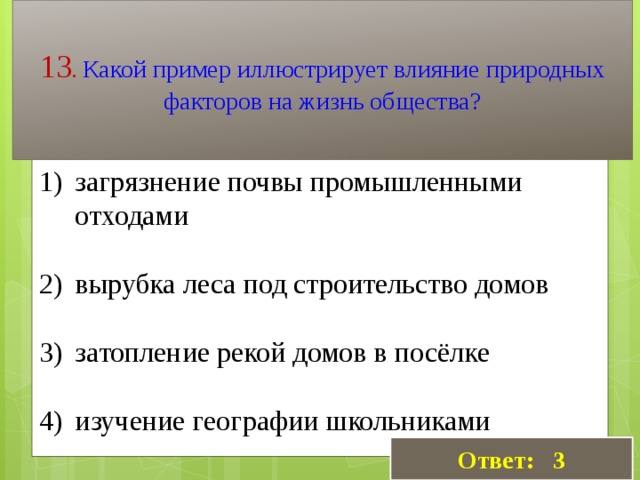 13. Какой пример иллюстрирует влияние природных факторов на жизнь общества?

1) загрязнение почвы промышленными отходами

2) вырубка леса под строительство домов

3) затопление рекой домов в посёлке

4) изучение географии школьниками

Ответ: 3